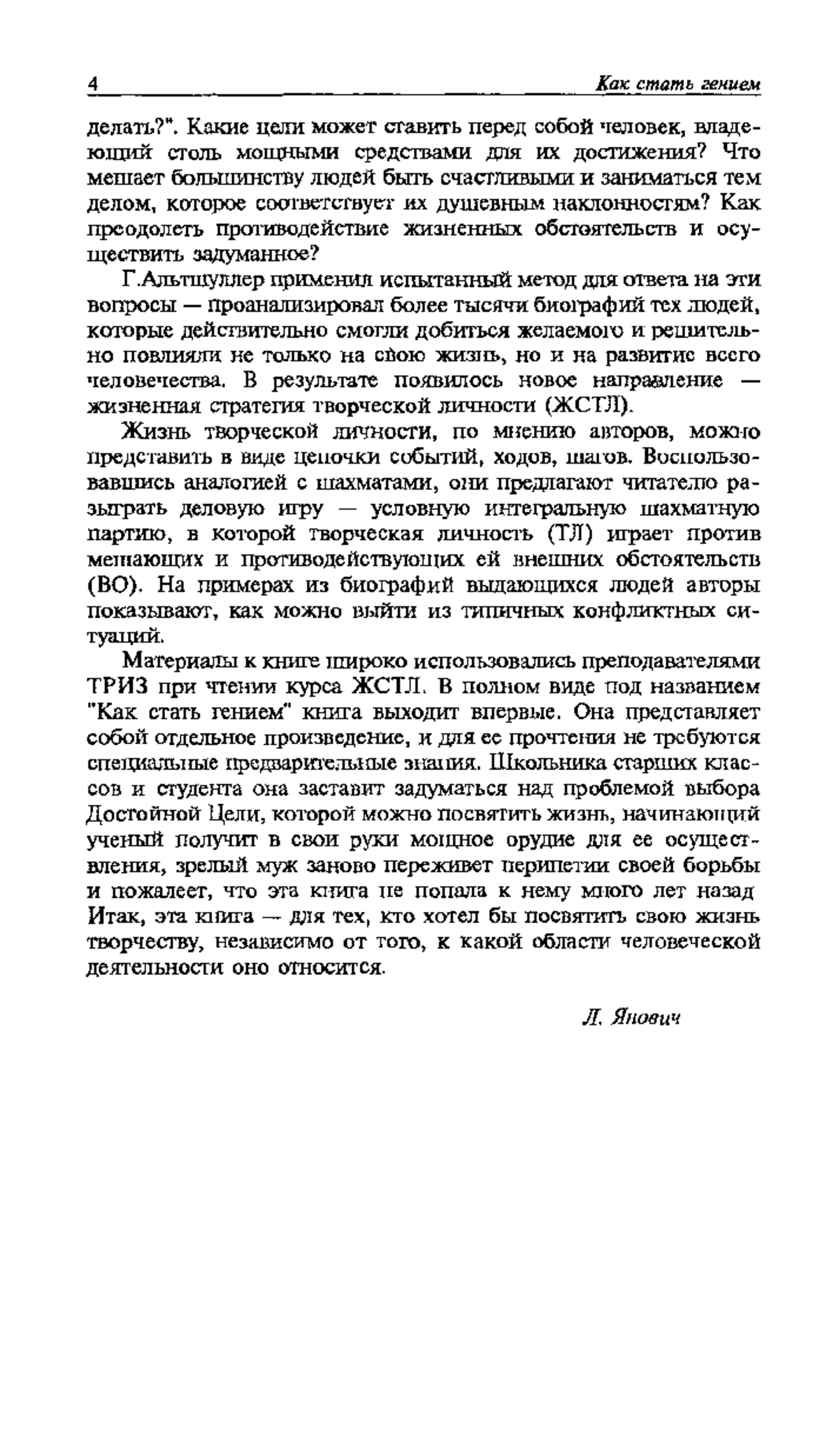 4 Как стать гением

делать?". Какие цели может ставить перед собой человек, владеющий столь мощными средствами для их достижения? Что мешает большинству людей быть счастливыми и заниматься тем делом, которое соответствует их душевным наклонностям? Как преодолеть противодействие жизненных обстоятельств и осуществить задуманное?

Г.Альтшуллер применил испытанный метод для ответа на эти вопросы — проанализировал более тысячи биографий тех людей, которые действительно смогли добиться желаемого и решительно повлияли не только на свою жизнь, но и на развитие всего человечества. В результате появилось новое направление — жизненная стратегия творческой личности (ЖСТЛ).

Жизнь творческой личности, по мнению авторов, можно представить в виде цепочки событий, ходов, шагов. Воспользовавшись аналогией с шахматами, они предлагают читателю разыграть деловую игру — условную интегральную шахматную партию, в которой творческая личность (ТЛ) играет против мешающих и противодействующих ей внешних обстоятельств (ВО). На примерах из биографий выдающихся людей авторы показывают, как можно выйти из типичных конфликтных ситуаций.

Материалы к книге широко использовались преподавателями ТРИЗ при чтении курса ЖСТЛ. В полном виде под названием "Как стать гением" книга выходит впервые. Она представляет собой отдельное произведение, и для ее прочтения не требуются специальные предварительные знания. Школьника старших классов и студента она заставит задуматься над проблемой выбора Достойной Цели, которой можно посвятить жизнь, начинающий ученый получит в свои руки мощное орудие для ее осуществления, зрелый муж заново переживет перипетии своей борьбы и пожалеет, что эта книга не попала к нему много лет назад Итак, эта книга — для тех, кто хотел бы посвятить свою жизнь творчеству, независимо от того, к какой области человеческой деятельности оно относится.

Л. Янович